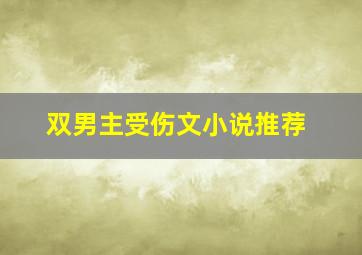 双男主受伤文小说推荐